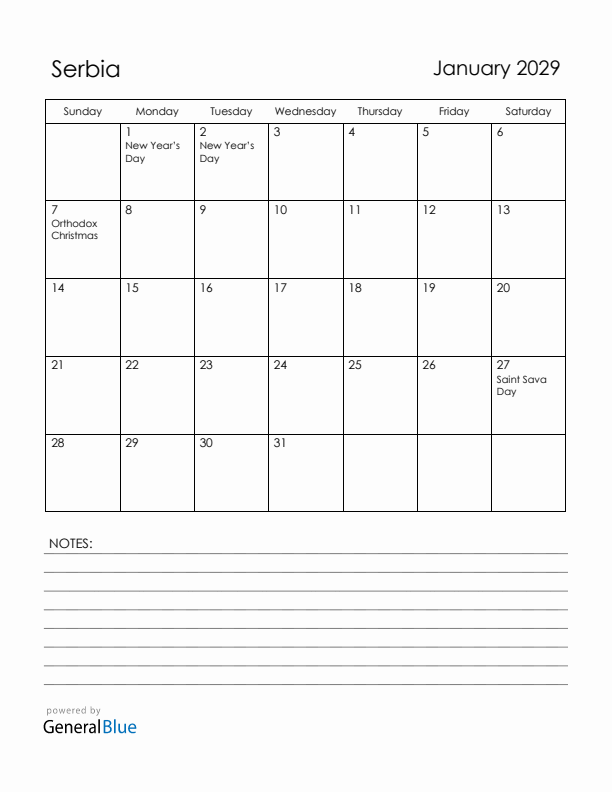 Serbia

January 2029

| Sunday | Monday | Tuesday | Wednesday | Thursday | Friday | Saturday |
|---|---|---|---|---|---|---|
| | 1 New Year's Day | 2 New Year's Day | 3 | 4 | 5 | 6 |
| 7 Orthodox Christmas | 8 | 9 | 10 | 11 | 12 | 13 |
| 14 | 15 | 16 | 17 | 18 | 19 | 20 |
| 21 | 22 | 23 | 24 | 25 | 26 | 27 Saint Sava Day |
| 28 | 29 | 30 | 31 | | | |

NOTES:

powered by
GeneralBlue